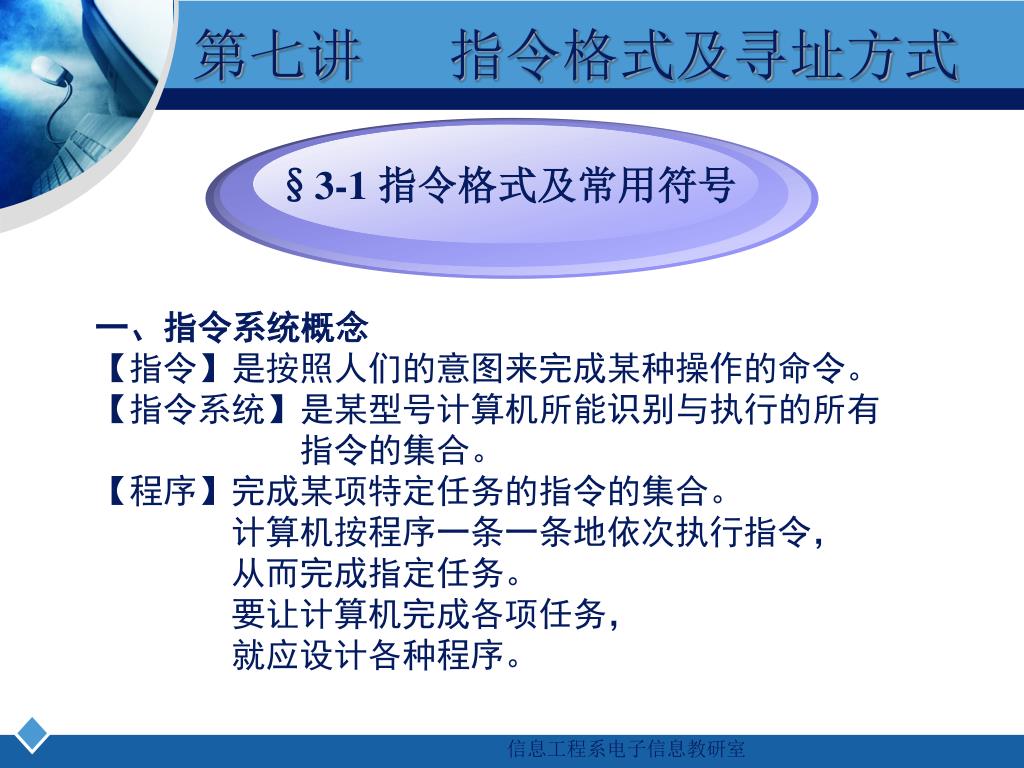 第七讲　　指令格式及寻址方式

§3-1 指令格式及常用符号

一、指令系统概念
【指令】是按照人们的意图来完成某种操作的命令。
【指令系统】是某型号计算机所能识别与执行的所有指令的集合。
【程序】完成某项特定任务的指令的集合。
计算机按程序一条一条地依次执行指令，
从而完成指定任务。
要让计算机完成各项任务，
就应设计各种程序。

信息工程系电子信息教研室